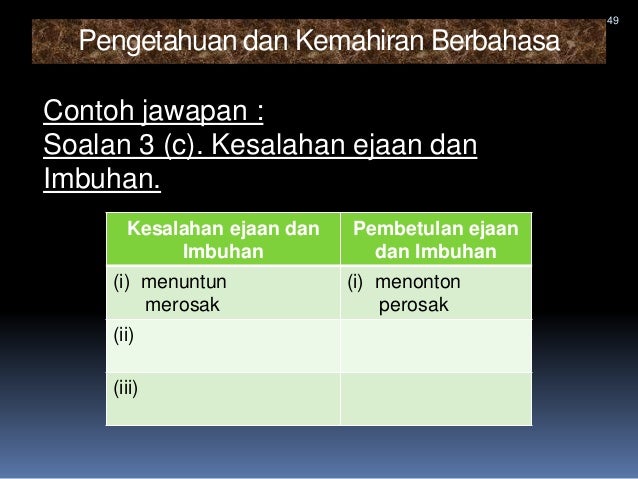 49

Pengetahuan dan Kemahiran Berbahasa

Contoh jawapan :
Soalan 3 (c). Kesalahan ejaan dan Imbuhan.

| Kesalahan ejaan dan Imbuhan | Pembetulan ejaan dan Imbuhan |
|---|---|
| (i) menuntun merosak | (i) menonton perosak |
| (ii) | |
| (iii) | |